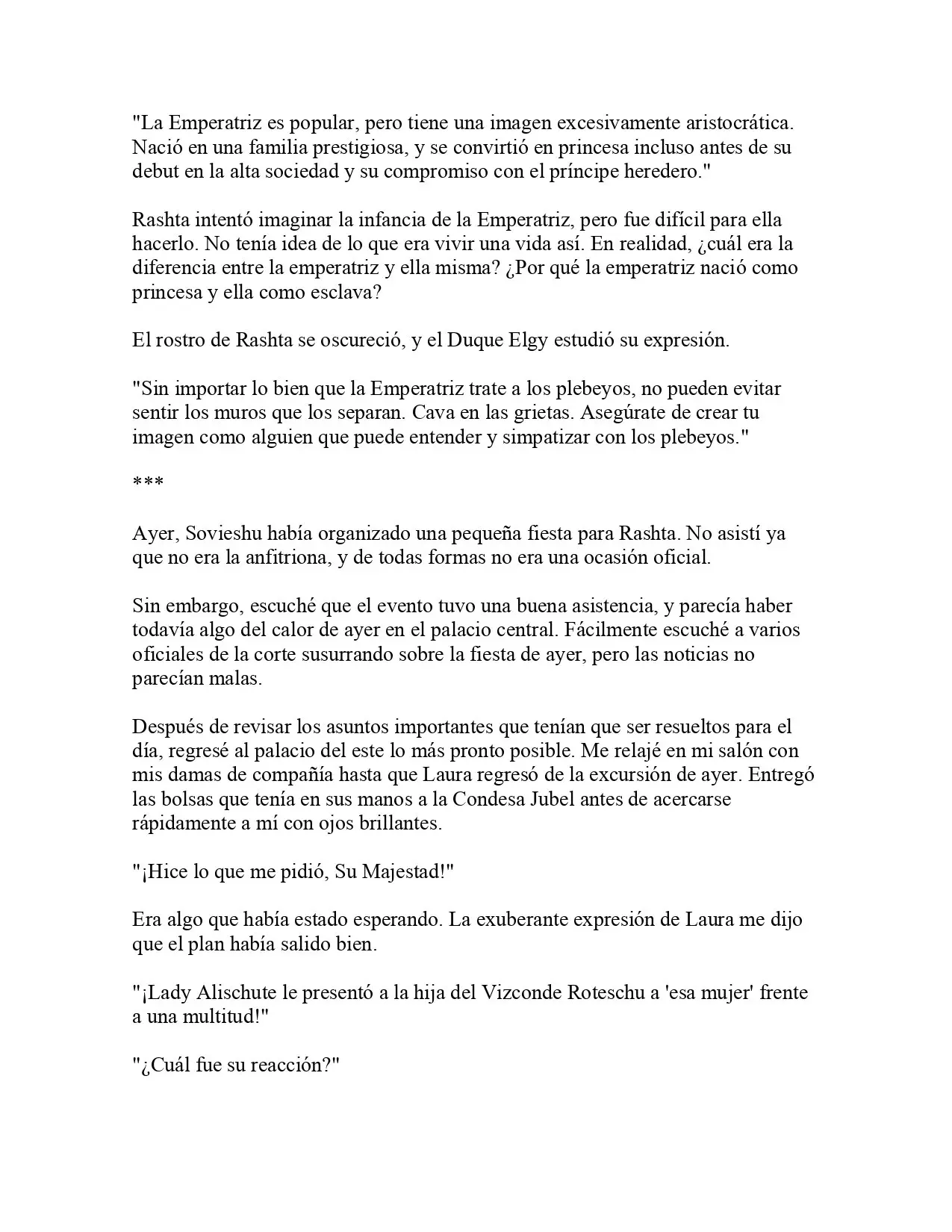 "La Emperatriz es popular, pero tiene una imagen excesivamente aristocrática. Nació en una familia prestigiosa, y se convirtió en princesa incluso antes de su debut en la alta sociedad y su compromiso con el príncipe heredero."

Rashta intentó imaginar la infancia de la Emperatriz, pero fue difícil para ella hacerlo. No tenía idea de lo que era vivir una vida así. En realidad, ¿cuál era la diferencia entre la emperatriz y ella misma? ¿Por qué la emperatriz nació como princesa y ella como esclava?

El rostro de Rashta se oscureció, y el Duque Elgy estudió su expresión.

"Sin importar lo bien que la Emperatriz trate a los plebeyos, no pueden evitar sentir los muros que los separan. Cava en las grietas. Asegúrate de crear tu imagen como alguien que puede entender y simpatizar con los plebeyos."

***

Ayer, Sovieshu había organizado una pequeña fiesta para Rashta. No asistí ya que no era la anfitriona, y de todas formas no era una ocasión oficial.

Sin embargo, escuché que el evento tuvo una buena asistencia, y parecía haber todavía algo del calor de ayer en el palacio central. Fácilmente escuché a varios oficiales de la corte susurrando sobre la fiesta de ayer, pero las noticias no parecían malas.

Después de revisar los asuntos importantes que tenían que ser resueltos para el día, regresé al palacio del este lo más pronto posible. Me relajé en mi salón con mis damas de compañía hasta que Laura regresó de la excursión de ayer. Entregó las bolsas que tenía en sus manos a la Condesa Jubel antes de acercarse rápidamente a mí con ojos brillantes.

"¡Hice lo que me pidió, Su Majestad!"

Era algo que había estado esperando. La exuberante expresión de Laura me dijo que el plan había salido bien.

"¡Lady Alischute le presentó a la hija del Vizconde Roteschu a 'esa mujer' frente a una multitud!"

"¿Cuál fue su reacción?"